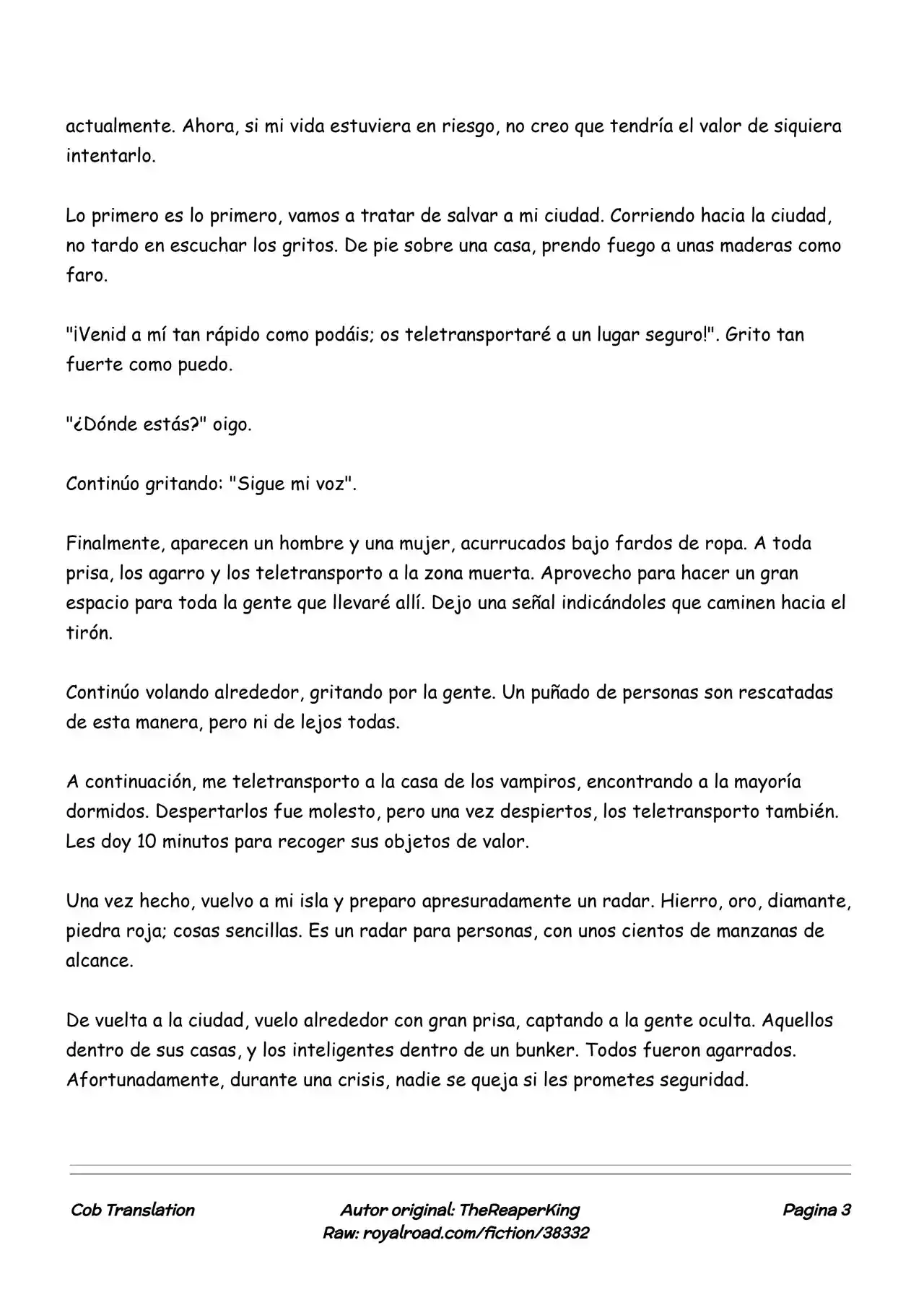 actualmente. Ahora, si mi vida estuviera en riesgo, no creo que tendría el valor de siquiera intentarlo.

Lo primero es lo primero, vamos a tratar de salvar a mi ciudad. Corriendo hacia la ciudad, no tardo en escuchar los gritos. De pie sobre una casa, prendo fuego a unas maderas como faro.

"¡Venid a mí tan rápido como podáis; os teletransportaré a un lugar seguro!". Grito tan fuerte como puedo.

"¿Dónde estás?" oigo.

Continúo gritando: "Sigue mi voz".

Finalmente, aparecen un hombre y una mujer, acurrucados bajo fardos de ropa. A toda prisa, los agarro y los teletransporto a la zona muerta. Aprovecho para hacer un gran espacio para toda la gente que llevaré allí. Dejo una señal indicándoles que caminen hacia el tirón.

Continúo volando alrededor, gritando por la gente. Un puñado de personas son rescatadas de esta manera, pero ni de lejos todas.

A continuación, me teletransporto a la casa de los vampiros, encontrando a la mayoría dormidos. Despertarlos fue molesto, pero una vez despiertos, los teletransporto también. Les doy 10 minutos para recoger sus objetos de valor.

Una vez hecho, vuelvo a mi isla y preparo apresuradamente un radar. Hierro, oro, diamante, piedra roja; cosas sencillas. Es un radar para personas, con unos cientos de manzanas de alcance.

De vuelta a la ciudad, vuelo alrededor con gran prisa, captando a la gente oculta. Aquellos dentro de sus casas, y los inteligentes dentro de un bunker. Todos fueron agarrados. Afortunadamente, durante una crisis, nadie se queja si les prometes seguridad.

Cob Translation

Autor original: TheReaperKing
Raw: royalroad.com/fiction/38332

Pagina 3